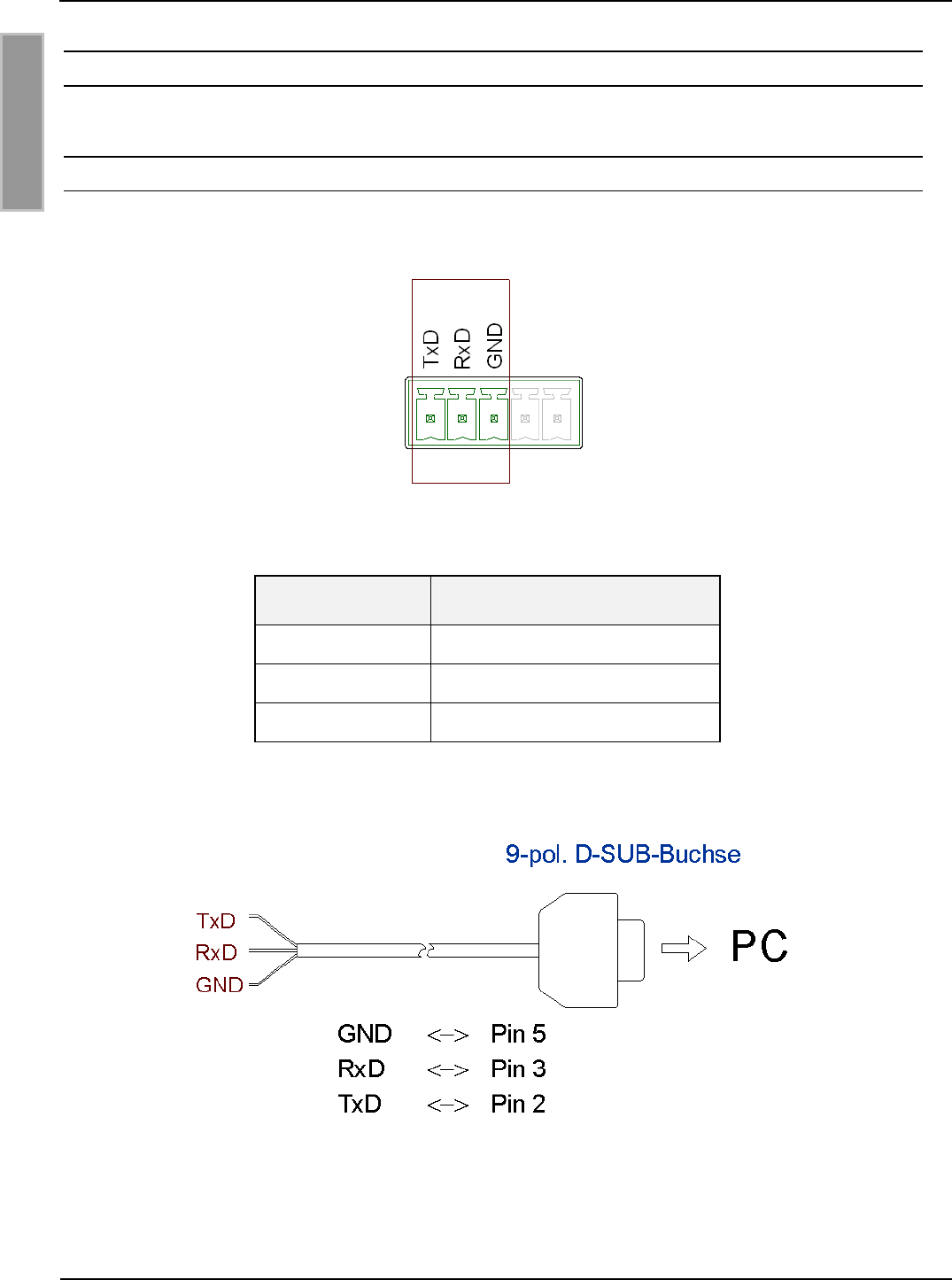 TxD
RxD
GND

9-pol. D-SUB-Buchse

TxD
RxD
GND

PC

GND <-> Pin 5
RxD <-> Pin 3
TxD <-> Pin 2